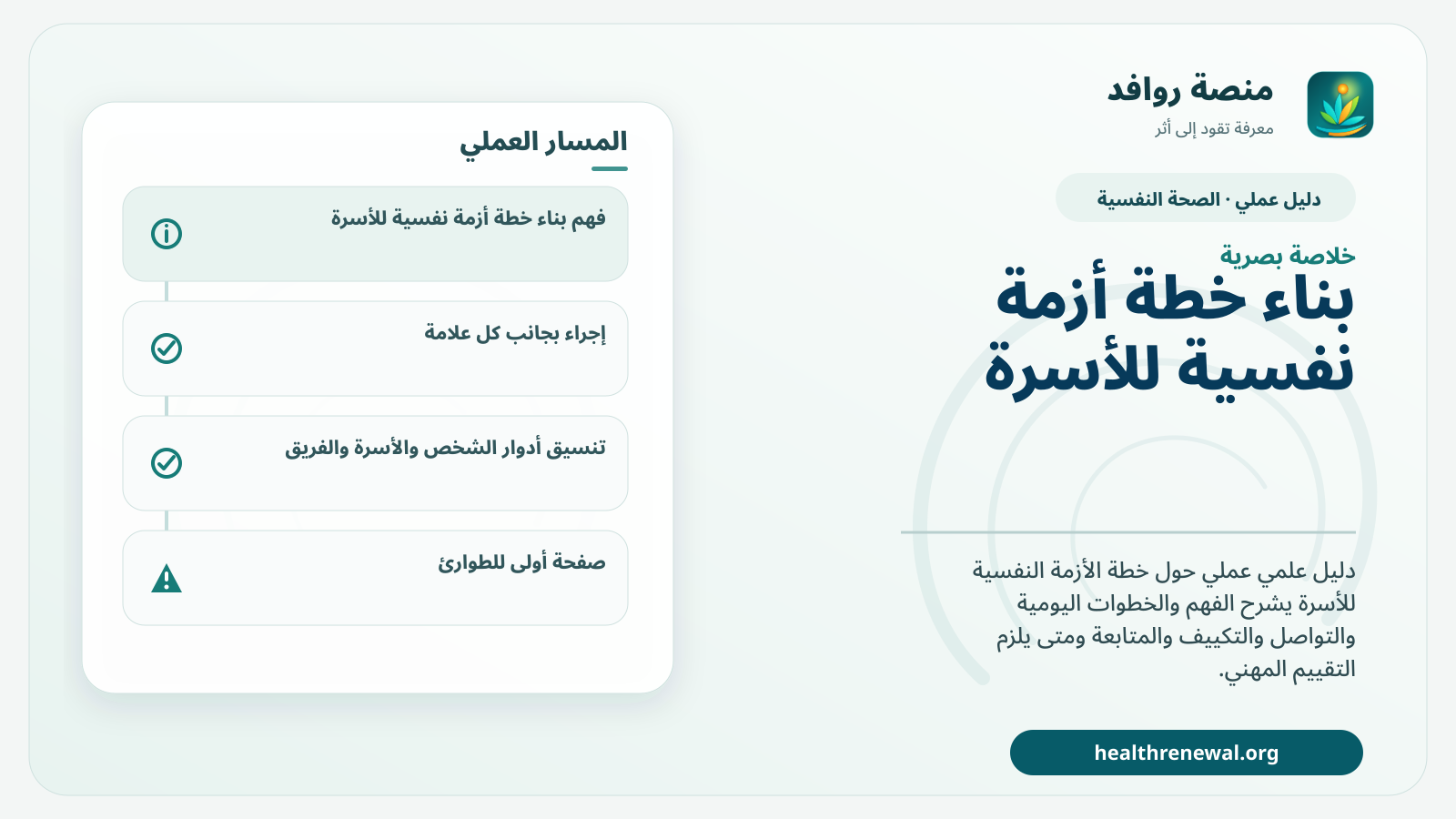 منصة روافد
معرفة تقود إلى أثر

دليل عملي · الصحة النفسية

خلاصة بصرية
بناء خطة أزمة نفسية للأسرة

دليل علمي عملي حول خطة الأزمة النفسية للأسرة يشرح الفهم والخطوات اليومية والتواصل والتكييف والمتابعة ومتى يلزم التقييم المهني.

healthrenewal.org

المسار العملي

فهم بناء خطة أزمة نفسية للأسرة

إجراء بجانب كل علامة

تنسيق أدوار الشخص والأسرة والفريق

صفحة أولى للطوارئ